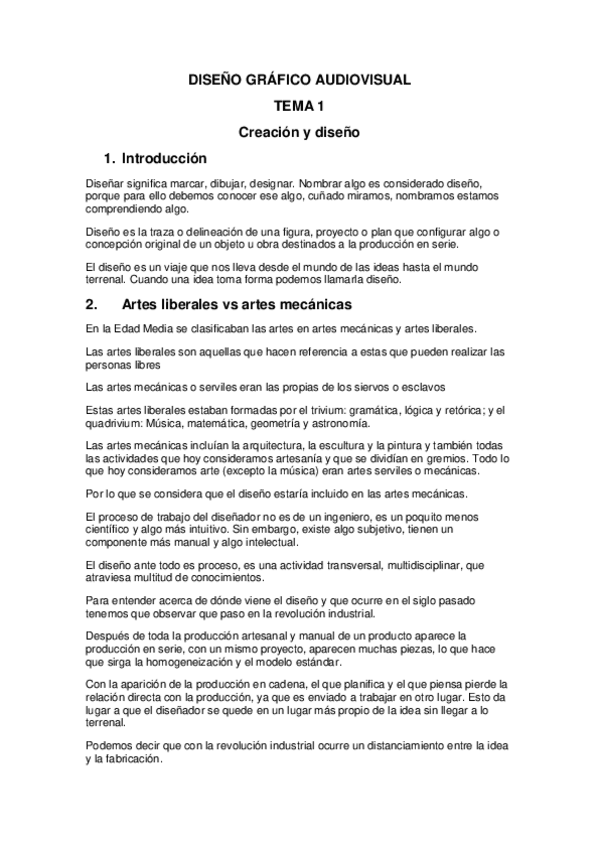 DISEÑO GRÁFICO AUDIOVISUAL

TEMA 1

Creación y diseño

1. Introducción

Diseñar significa marcar, dibujar, designar. Nombrar algo es considerado diseño, porque para ello debemos conocer ese algo, cuñado miramos, nombramos estamos comprendiendo algo.

Diseño es la traza o delineación de una figura, proyecto o plan que configurar algo o concepción original de un objeto u obra destinados a la producción en serie.

El diseño es un viaje que nos lleva desde el mundo de las ideas hasta el mundo terrenal. Cuando una idea toma forma podemos llamarla diseño.

2. Artes liberales vs artes mecánicas

En la Edad Media se clasificaban las artes en artes mecánicas y artes liberales.

Las artes liberales son aquellas que hacen referencia a estas que pueden realizar las personas libres

Las artes mecánicas o serviles eran las propias de los siervos o esclavos

Estas artes liberales estaban formadas por el trivium: gramática, lógica y retórica; y el quadrivium: Música, matemática, geometría y astronomía.

Las artes mecánicas incluían la arquitectura, la escultura y la pintura y también todas las actividades que hoy consideramos artesanía y que se dividían en gremios. Todo lo que hoy consideramos arte (excepto la música) eran artes serviles o mecánicas.

Por lo que se considera que el diseño estaría incluido en las artes mecánicas.

El proceso de trabajo del diseñador no es de un ingeniero, es un poquito menos científico y algo más intuitivo. Sin embargo, existe algo subjetivo, tienen un componente más manual y algo intelectual.

El diseño ante todo es proceso, es una actividad transversal, multidisciplinar, que atraviesa multitud de conocimientos.

Para entender acerca de dónde viene el diseño y que ocurre en el siglo pasado tenemos que observar que paso en la revolución industrial.

Después de toda la producción artesanal y manual de un producto aparece la producción en serie, con un mismo proyecto, aparecen muchas piezas, lo que hace que sirga la homogeneización y el modelo estándar.

Con la aparición de la producción en cadena, el que planifica y el que piensa pierde la relación directa con la producción, ya que es enviado a trabajar en otro lugar. Esto da lugar a que el diseñador se quede en un lugar más propio de la idea sin llegar a lo terrenal.

Podemos decir que con la revolución industrial ocurre un distanciamiento entre la idea y la fabricación.